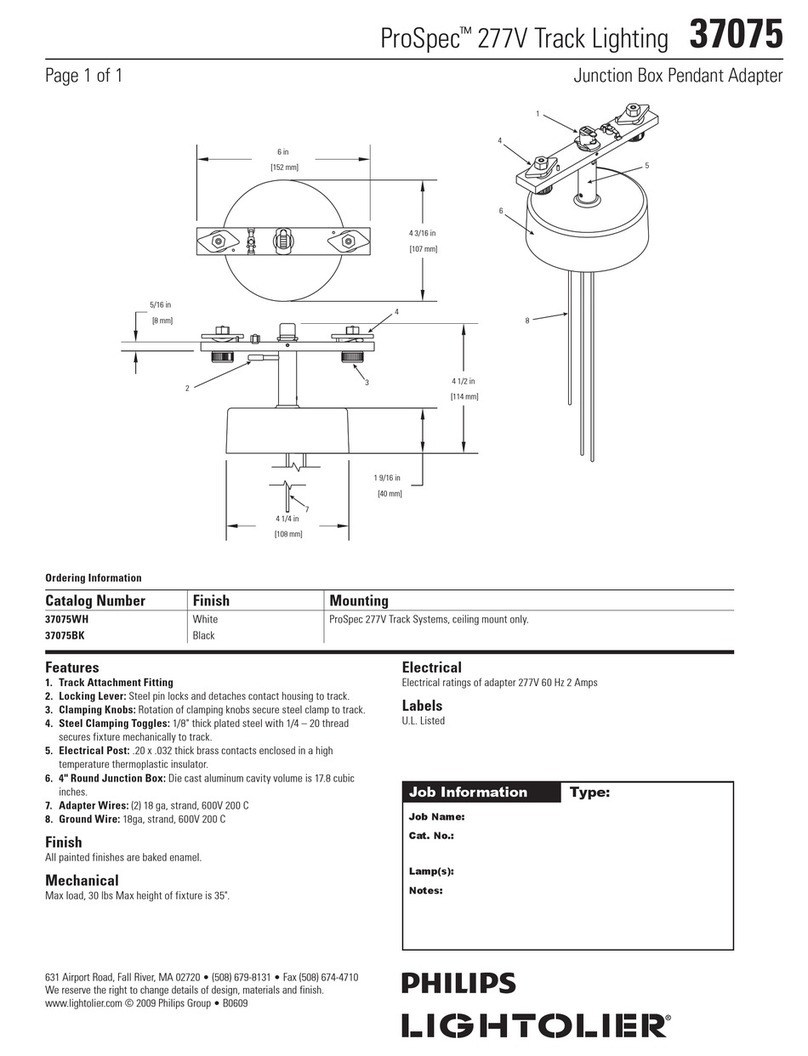 ProSpec™ 277V Track Lighting 37075

Page 1 of 1

Junction Box Pendant Adapter

6 in
[152 mm]

4 3/16 in
[107 mm]

5/16 in
[8 mm]

4

2

3

4 1/2 in
[114 mm]

1 9/16 in
[40 mm]

7

4 1/4 in
[108 mm]

1

4

5

6

8

Ordering Information

| Catalog Number | Finish | Mounting |
|---|---|---|
| 37075WH | White | ProSpec 277V Track Systems, ceiling mount only. |
| 37075BK | Black | |

Features

1. Track Attachment Fitting
2. Locking Lever: Steel pin locks and detaches contact housing to track.
3. Clamping Knobs: Rotation of clamping knobs secure steel clamp to track.
4. Steel Clamping Toggles: 1/8" thick plated steel with 1/4 – 20 thread secures fixture mechanically to track.
5. Electrical Post: .20 x .032 thick brass contacts enclosed in a high temperature thermoplastic insulator.
6. 4" Round Junction Box: Die cast aluminum cavity volume is 17.8 cubic inches.
7. Adapter Wires: (2) 18 ga, strand, 600V 200 C
8. Ground Wire: 18ga, strand, 600V 200 C

Finish

All painted finishes are baked enamel.

Mechanical

Max load, 30 lbs Max height of fixture is 35".

Electrical

Electrical ratings of adapter 277V 60 Hz 2 Amps

Labels

U.L. Listed

Job Information
Type:
Job Name:
Cat. No.:
Lamp(s):
Notes:

631 Airport Road, Fall River, MA 02720 • (508) 679-8131 • Fax (508) 674-4710
We reserve the right to change details of design, materials and finish.
www.lightolier.com © 2009 Philips Group • B0609

PHILIPS
LIGHTOLIER®